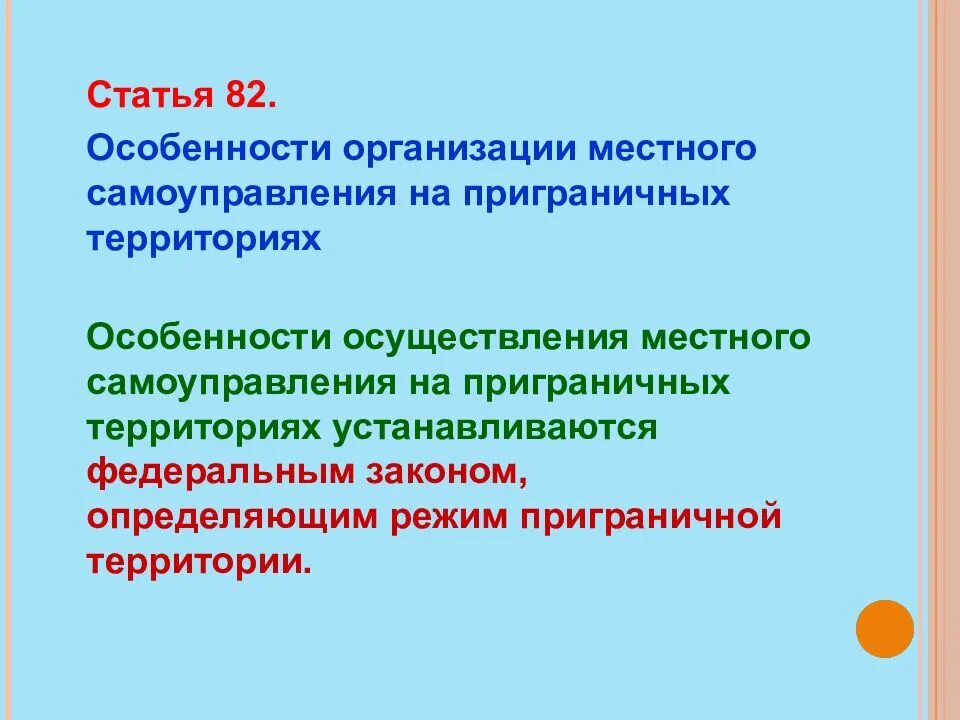 Статья 82.

Особенности организации местного самоуправления на приграничных территориях

Особенности осуществления местного самоуправления на приграничных территориях устанавливаются федеральным законом, определяющим режим приграничной территории.